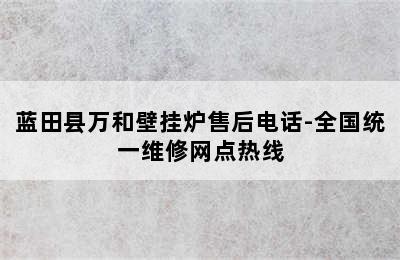 蓝田县万和壁挂炉售后电话-全国统一维修网点热线